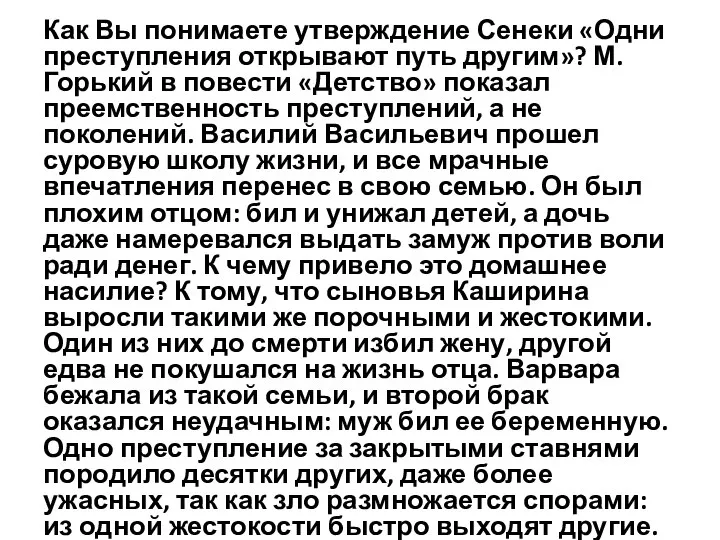 Как Вы понимаете утверждение Сенеки «Одни преступления открывают путь другим»? М. Горький в повести «Детство» показал преемственность преступлений, а не поколений. Василий Васильевич прошел суровую школу жизни, и все мрачные впечатления перенес в свою семью. Он был плохим отцом: бил и унижал детей, а дочь даже намеревался выдать замуж против воли ради денег. К чему привело это домашнее насилие? К тому, что сыновья Каширина выросли такими же порочными и жестокими. Один из них до смерти избил жену, другой едва не покушался на жизнь отца. Варвара бежала из такой семьи, и второй брак оказался неудачным: муж бил ее беременную. Одно преступление за закрытыми ставнями породило десятки других, даже более ужасных, так как зло размножается спорами: из одной жестокости быстро выходят другие.